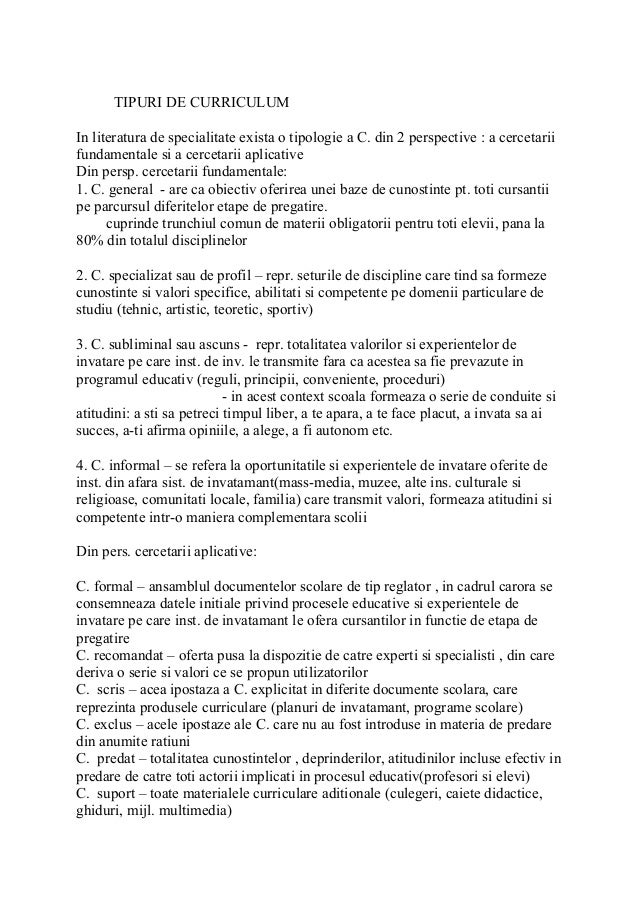 TIPURI DE CURRICULUM

In literatura de specialitate exista o tipologie a C. din 2 perspective : a cercetarii fundamentale si a cercetarii aplicative
Din persp. cercetarii fundamentale:
1. C. general - are ca obiectiv oferirea unei baze de cunostinte pt. toti cursantii pe parcursul diferitelor etape de pregatire.
cuprinde trunchiul comun de materii obligatorii pentru toti elevii, pana la 80% din totalul disciplinelor

2. C. specializat sau de profil – repr. seturile de discipline care tind sa formeze cunostinte si valori specifice, abilitati si competente pe domenii particulare de studiu (tehnic, artistic, teoretic, sportiv)

3. C. subliminal sau ascuns - repr. totalitatea valorilor si experientelor de invatare pe care inst. de inv. le transmite fara ca acestea sa fie prevazute in programul educativ (reguli, principii, conveniente, proceduri)
- in acest context scoala formeaza o serie de conduite si atitudini: a sti sa petreci timpul liber, a te apara, a te face placut, a invata sa ai succes, a-ti afirma opiniile, a alege, a fi autonom etc.

4. C. informal – se refera la oportunitatile si experientele de invatare oferite de inst. din afara sist. de invatamant(mass-media, muzee, alte ins. culturale si religioase, comunitati locale, familia) care transmit valori, formeaza atitudini si competente intr-o maniera complementara scolii

Din pers. cercetarii aplicative:

C. formal – ansamblul documentelor scolare de tip reglator , in cadrul carora se consemneaza datele initiale privind procesele educative si experientele de invatare pe care inst. de invatamant le ofera cursantilor in functie de etapa de pregatire
C. recomandat – oferta pusa la dispozitie de catre experti si specialisti , din care deriva o serie si valori ce se propun utilizatorilor
C. scris – acea ipostaza a C. explicitat in diferite documente scolara, care reprezinta produsele curriculare (planuri de invatamant, programe scolare)
C. exclus – acele ipostaze ale C. care nu au fost introduse in materia de predare din anumite ratiuni
C. predat – totalitatea cunostintelor , deprinderilor, atitudinilor incluse efectiv in predare de catre toti actorii implicati in procesul educativ(profesori si elevi)
C. suport – toate materialele curriculare aditionale (culegeri, caiete didactice, ghiduri, mijl. multimedia)